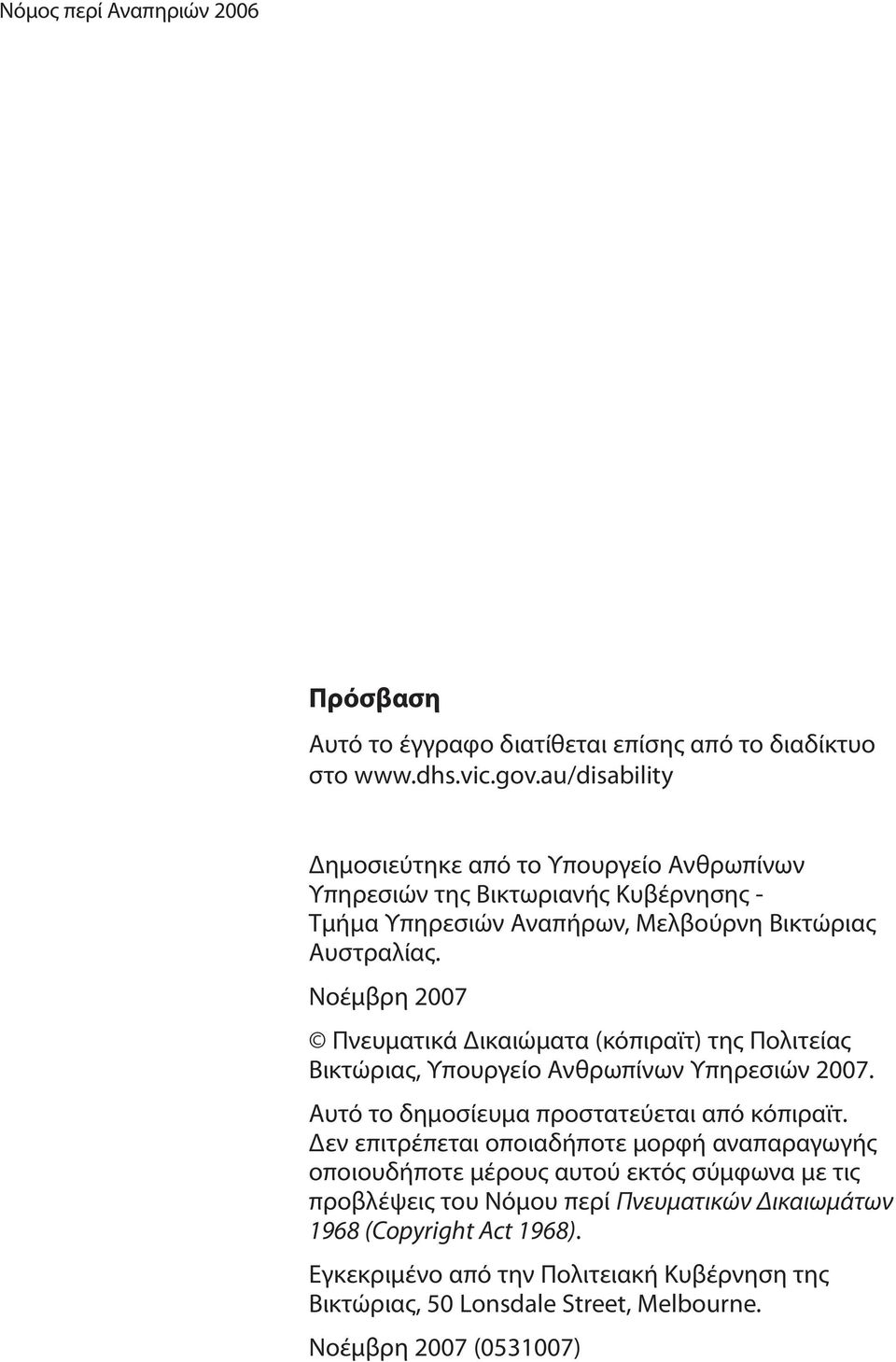 Νόμος περί Αναπηριών 2006

Πρόσβαση

Αυτό το έγγραφο διατίθεται επίσης από το διαδίκτυο στο www.dhs.vic.gov.au/disability

Δημοσιεύτηκε από το Υπουργείο Ανθρωπίνων Υπηρεσιών της Βικτωριανής Κυβέρνησης - Τμήμα Υπηρεσιών Αναπήρων, Μελβούρνη Βικτώριας Αυστραλίας.

Νοέμβρη 2007

© Πνευματικά Δικαιώματα (κόπιραϊτ) της Πολιτείας Βικτώριας, Υπουργείο Ανθρωπίνων Υπηρεσιών 2007.

Αυτό το δημοσίευμα προστατεύεται από κόπιραϊτ. Δεν επιτρέπεται οποιαδήποτε μορφή αναπαραγωγής οποιουδήποτε μέρους αυτού εκτός σύμφωνα με τις προβλέψεις του Νόμου περί Πνευματικών Δικαιωμάτων 1968 (Copyright Act 1968).

Εγκεκριμένο από την Πολιτειακή Κυβέρνηση της Βικτώριας, 50 Lonsdale Street, Melbourne.

Νοέμβρη 2007 (0531007)